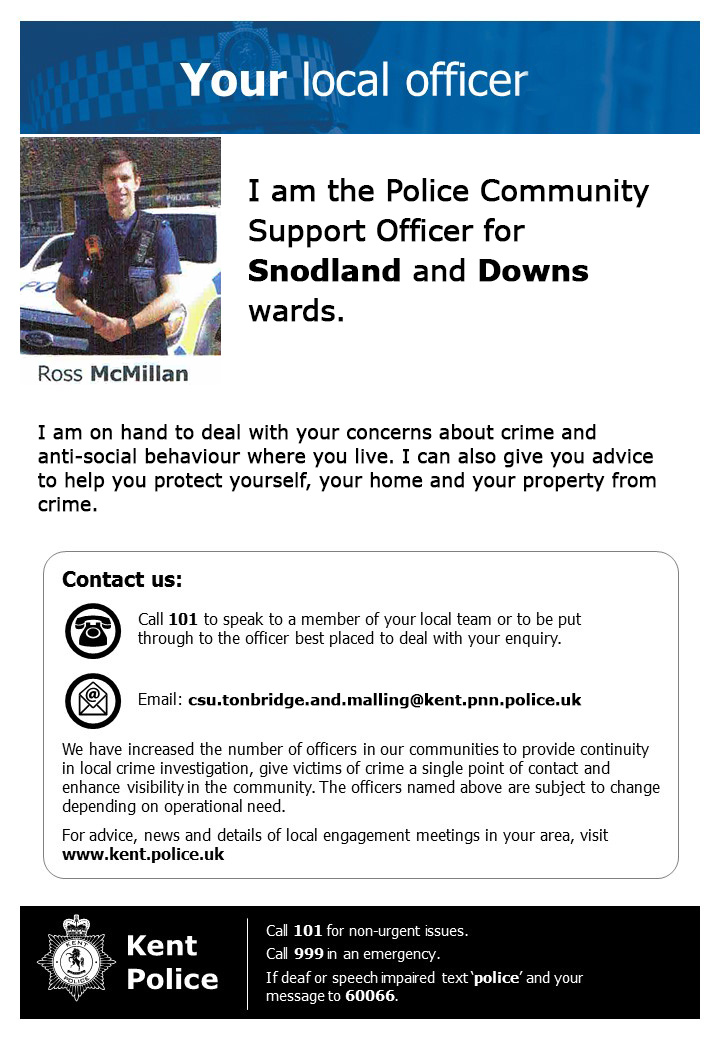 Your local officer

Ross McMillan

I am the Police Community Support Officer for Snodland and Downs wards.

I am on hand to deal with your concerns about crime and anti-social behaviour where you live. I can also give you advice to help you protect yourself, your home and your property from crime.

Contact us:

Call 101 to speak to a member of your local team or to be put through to the officer best placed to deal with your enquiry.

Email: csu.tonbridge.and.malling@kent.pnn.police.uk

We have increased the number of officers in our communities to provide continuity in local crime investigation, give victims of crime a single point of contact and enhance visibility in the community. The officers named above are subject to change depending on operational need.

For advice, news and details of local engagement meetings in your area, visit www.kent.police.uk

Kent Police

Call 101 for non-urgent issues.
Call 999 in an emergency.
If deaf or speech impaired text 'police' and your message to 60066.